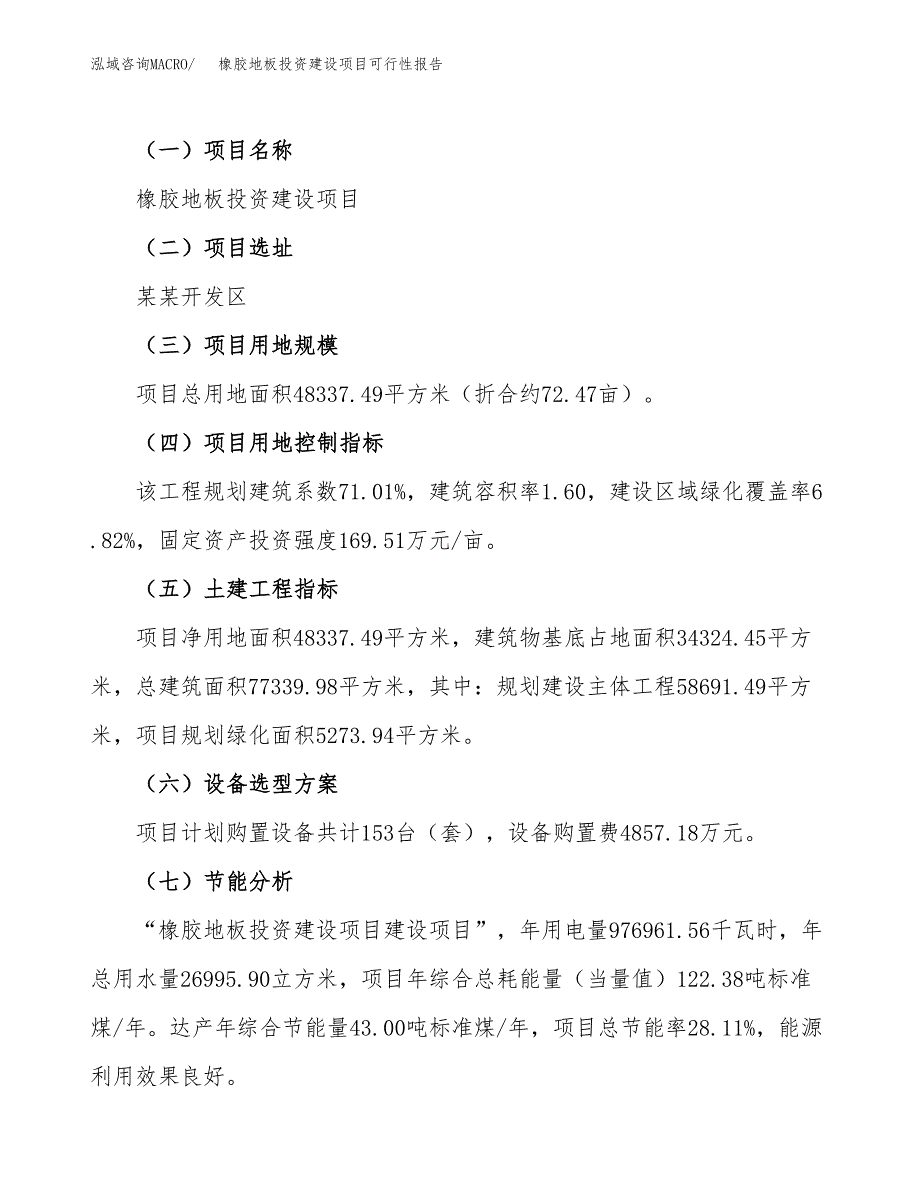 泓域咨询MACRO/　橡胶地板投资建设项目可行性报告

（一）项目名称

橡胶地板投资建设项目

（二）项目选址

某某开发区

（三）项目用地规模

项目总用地面积48337.49平方米（折合约72.47亩）。

（四）项目用地控制指标

该工程规划建筑系数71.01%，建筑容积率1.60，建设区域绿化覆盖率6.82%，固定资产投资强度169.51万元/亩。

（五）土建工程指标

项目净用地面积48337.49平方米，建筑物基底占地面积34324.45平方米，总建筑面积77339.98平方米，其中：规划建设主体工程58691.49平方米，项目规划绿化面积5273.94平方米。

（六）设备选型方案

项目计划购置设备共计153台（套），设备购置费4857.18万元。

（七）节能分析

“橡胶地板投资建设项目建设项目”，年用电量976961.56千瓦时，年总用水量26995.90立方米，项目年综合总耗能量（当量值）122.38吨标准煤/年。达产年综合节能量43.00吨标准煤/年，项目总节能率28.11%，能源利用效果良好。